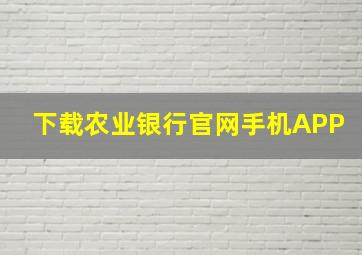 下载农业银行官网手机APP